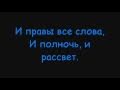 И правы все слова,
И полночь, и
рассвет,